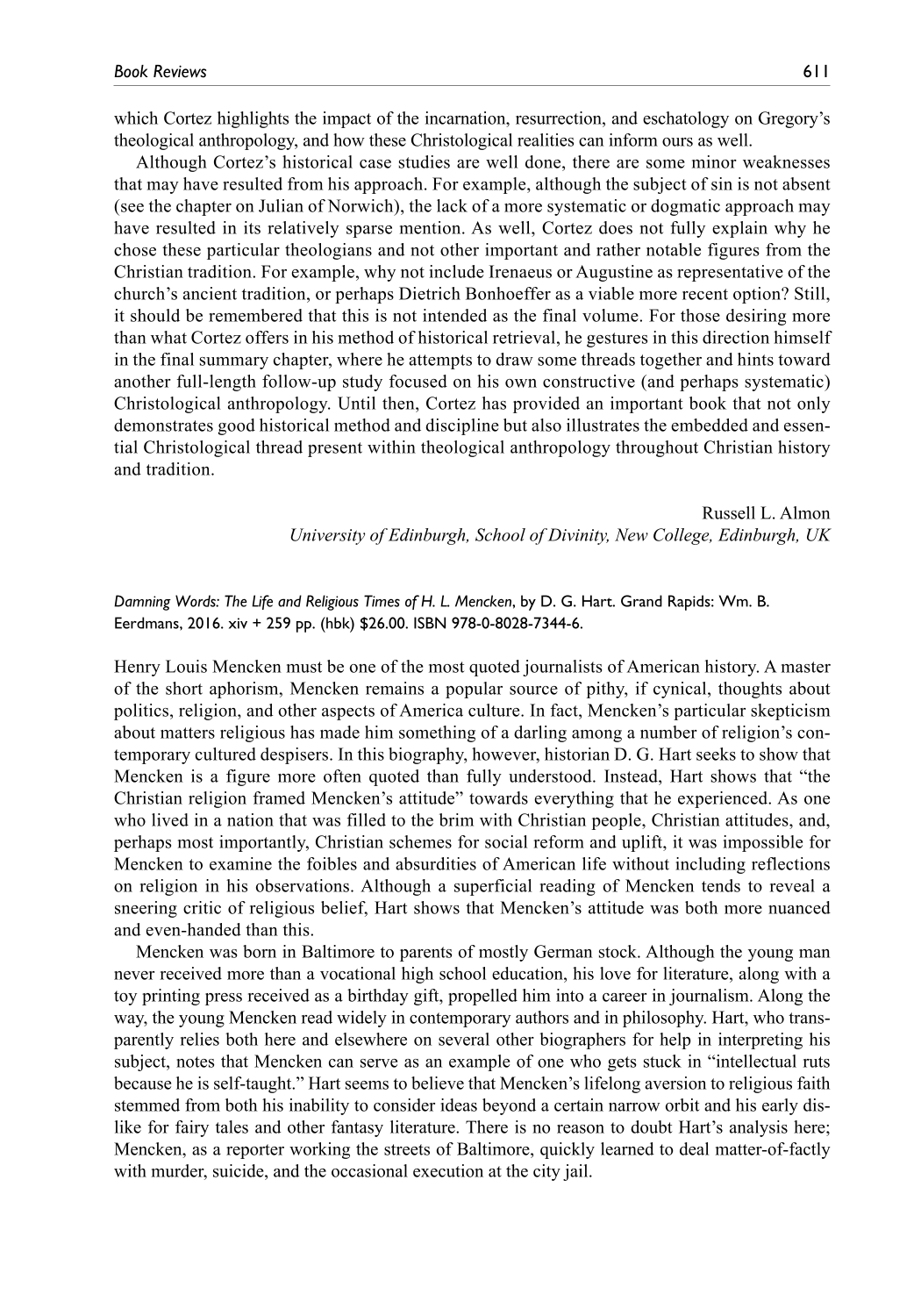 Book Reviews 611

which Cortez highlights the impact of the incarnation, resurrection, and eschatology on Gregory's theological anthropology, and how these Christological realities can inform ours as well.

Although Cortez's historical case studies are well done, there are some minor weaknesses that may have resulted from his approach. For example, although the subject of sin is not absent (see the chapter on Julian of Norwich), the lack of a more systematic or dogmatic approach may have resulted in its relatively sparse mention. As well, Cortez does not fully explain why he chose these particular theologians and not other important and rather notable figures from the Christian tradition. For example, why not include Irenaeus or Augustine as representative of the church's ancient tradition, or perhaps Dietrich Bonhoeffer as a viable more recent option? Still, it should be remembered that this is not intended as the final volume. For those desiring more than what Cortez offers in his method of historical retrieval, he gestures in this direction himself in the final summary chapter, where he attempts to draw some threads together and hints toward another full-length follow-up study focused on his own constructive (and perhaps systematic) Christological anthropology. Until then, Cortez has provided an important book that not only demonstrates good historical method and discipline but also illustrates the embedded and essential Christological thread present within theological anthropology throughout Christian history and tradition.

Russell L. Almon
University of Edinburgh, School of Divinity, New College, Edinburgh, UK

Damning Words: The Life and Religious Times of H. L. Mencken, by D. G. Hart. Grand Rapids: Wm. B. Eerdmans, 2016. xiv + 259 pp. (hbk) $26.00. ISBN 978-0-8028-7344-6.

Henry Louis Mencken must be one of the most quoted journalists of American history. A master of the short aphorism, Mencken remains a popular source of pithy, if cynical, thoughts about politics, religion, and other aspects of America culture. In fact, Mencken's particular skepticism about matters religious has made him something of a darling among a number of religion's contemporary cultured despisers. In this biography, however, historian D. G. Hart seeks to show that Mencken is a figure more often quoted than fully understood. Instead, Hart shows that "the Christian religion framed Mencken's attitude" towards everything that he experienced. As one who lived in a nation that was filled to the brim with Christian people, Christian attitudes, and, perhaps most importantly, Christian schemes for social reform and uplift, it was impossible for Mencken to examine the foibles and absurdities of American life without including reflections on religion in his observations. Although a superficial reading of Mencken tends to reveal a sneering critic of religious belief, Hart shows that Mencken's attitude was both more nuanced and even-handed than this.

Mencken was born in Baltimore to parents of mostly German stock. Although the young man never received more than a vocational high school education, his love for literature, along with a toy printing press received as a birthday gift, propelled him into a career in journalism. Along the way, the young Mencken read widely in contemporary authors and in philosophy. Hart, who transparently relies both here and elsewhere on several other biographers for help in interpreting his subject, notes that Mencken can serve as an example of one who gets stuck in "intellectual ruts because he is self-taught." Hart seems to believe that Mencken's lifelong aversion to religious faith stemmed from both his inability to consider ideas beyond a certain narrow orbit and his early dislike for fairy tales and other fantasy literature. There is no reason to doubt Hart's analysis here; Mencken, as a reporter working the streets of Baltimore, quickly learned to deal matter-of-factly with murder, suicide, and the occasional execution at the city jail.